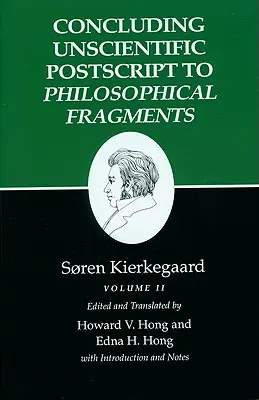 CONCLUDING UNSCIENTIFIC POSTSCRIPT TO PHILOSOPHICAL FRAGMENTS

Søren Kierkegaard

VOLUME II

Edited and Translated by

Howard V. Hong and Edna H. Hong

with Introduction and Notes